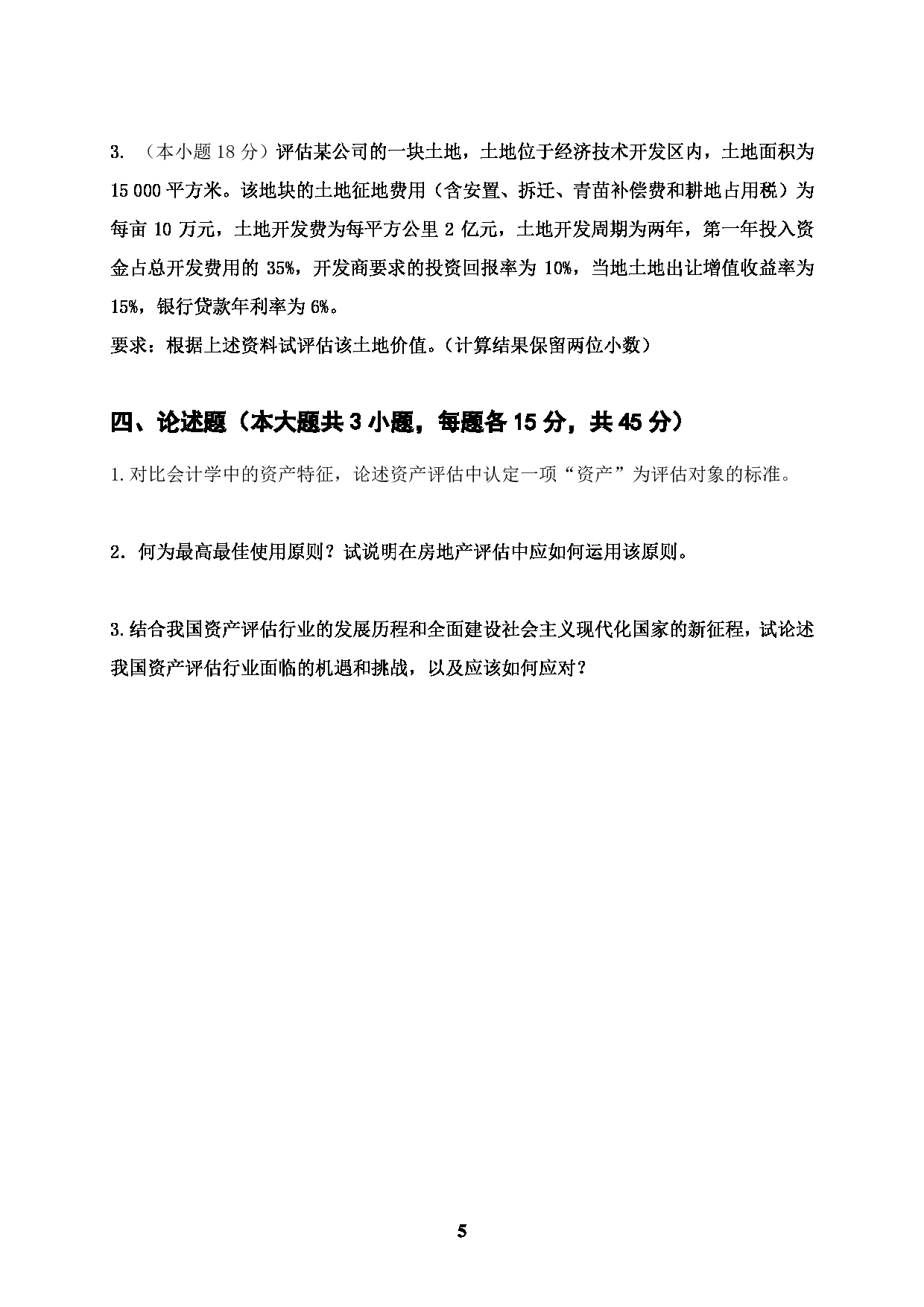 3. （本小题 18 分）评估某公司的一块土地，土地位于经济技术开发区内，土地面积为 15 000 平方米。该地块的土地征地费用（含安置、拆迁、青苗补偿费和耕地占用税）为每亩 10 万元，土地开发费为每平方公里 2 亿元，土地开发周期为两年，第一年投入资金占总开发费用的 35%，开发商要求的投资回报率为 10%，当地土地出让增值收益率为 15%，银行贷款年利率为 6%。
要求：根据上述资料试评估该土地价值。（计算结果保留两位小数）

四、论述题（本大题共 3 小题，每题各 15 分，共 45 分）

1. 对比会计学中的资产特征，论述资产评估中认定一项“资产”为评估对象的标准。

2. 何为最高最佳使用原则？试说明在房地产评估中应如何运用该原则。

3. 结合我国资产评估行业的发展历程和全面建设社会主义现代化国家的新征程，试论述我国资产评估行业面临的机遇和挑战，以及应该如何应对？

5